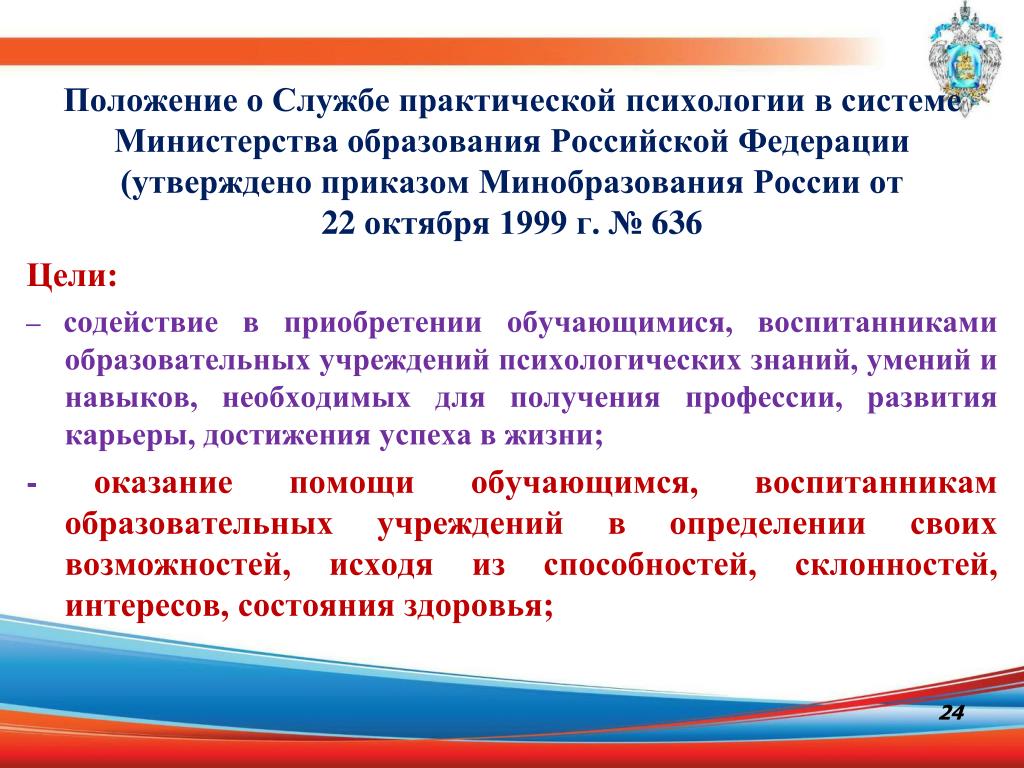 Положение о Службе практической психологии в системе Министерства образования Российской Федерации (утверждено приказом Минобразования России от 22 октября 1999 г. № 636

Цели:

– содействие в приобретении обучающимися, воспитанниками образовательных учреждений психологических знаний, умений и навыков, необходимых для получения профессии, развития карьеры, достижения успеха в жизни;

- оказание помощи обучающимся, воспитанникам образовательных учреждений в определении своих возможностей, исходя из способностей, склонностей, интересов, состояния здоровья;

24